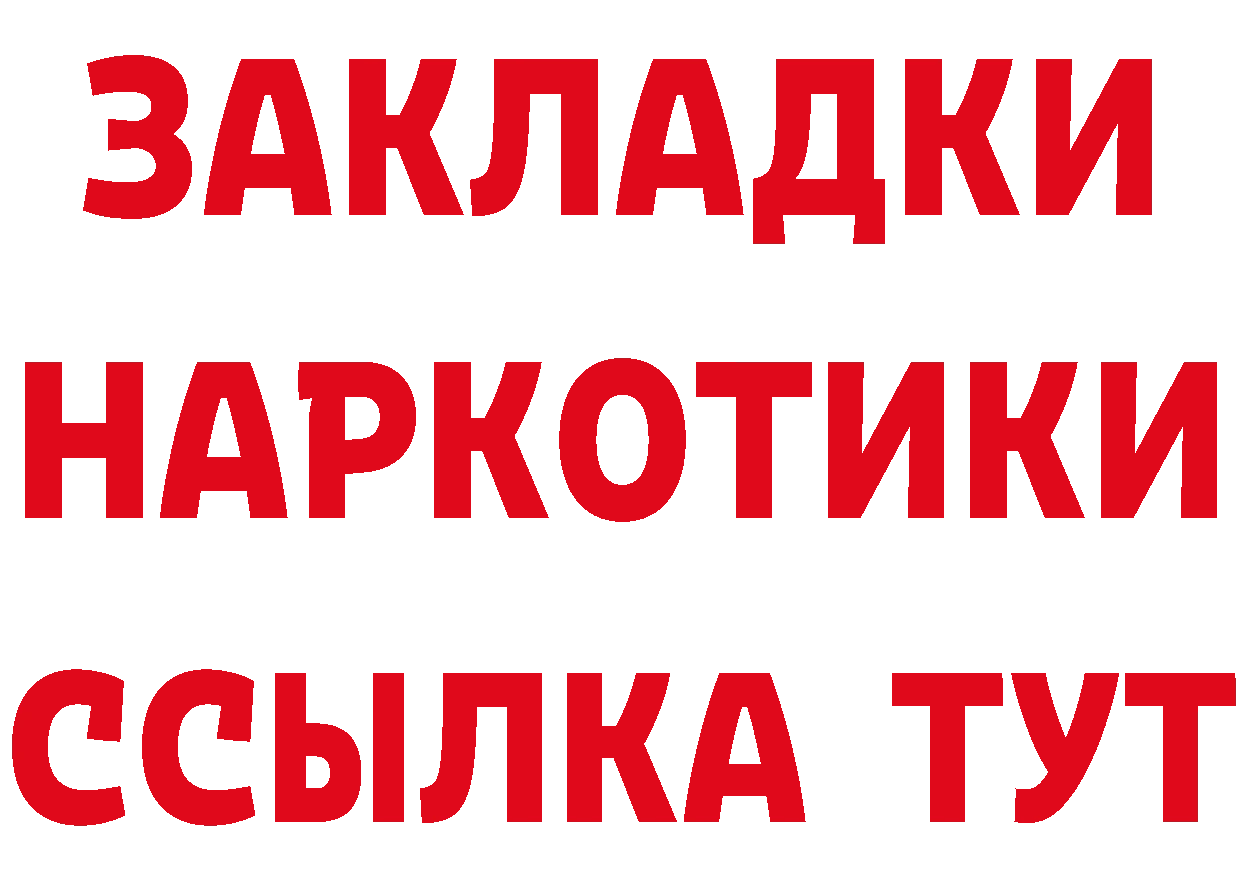 ЗАКЛАДКИ
НАРКОТИКИ
ССЫЛКА ТУТ